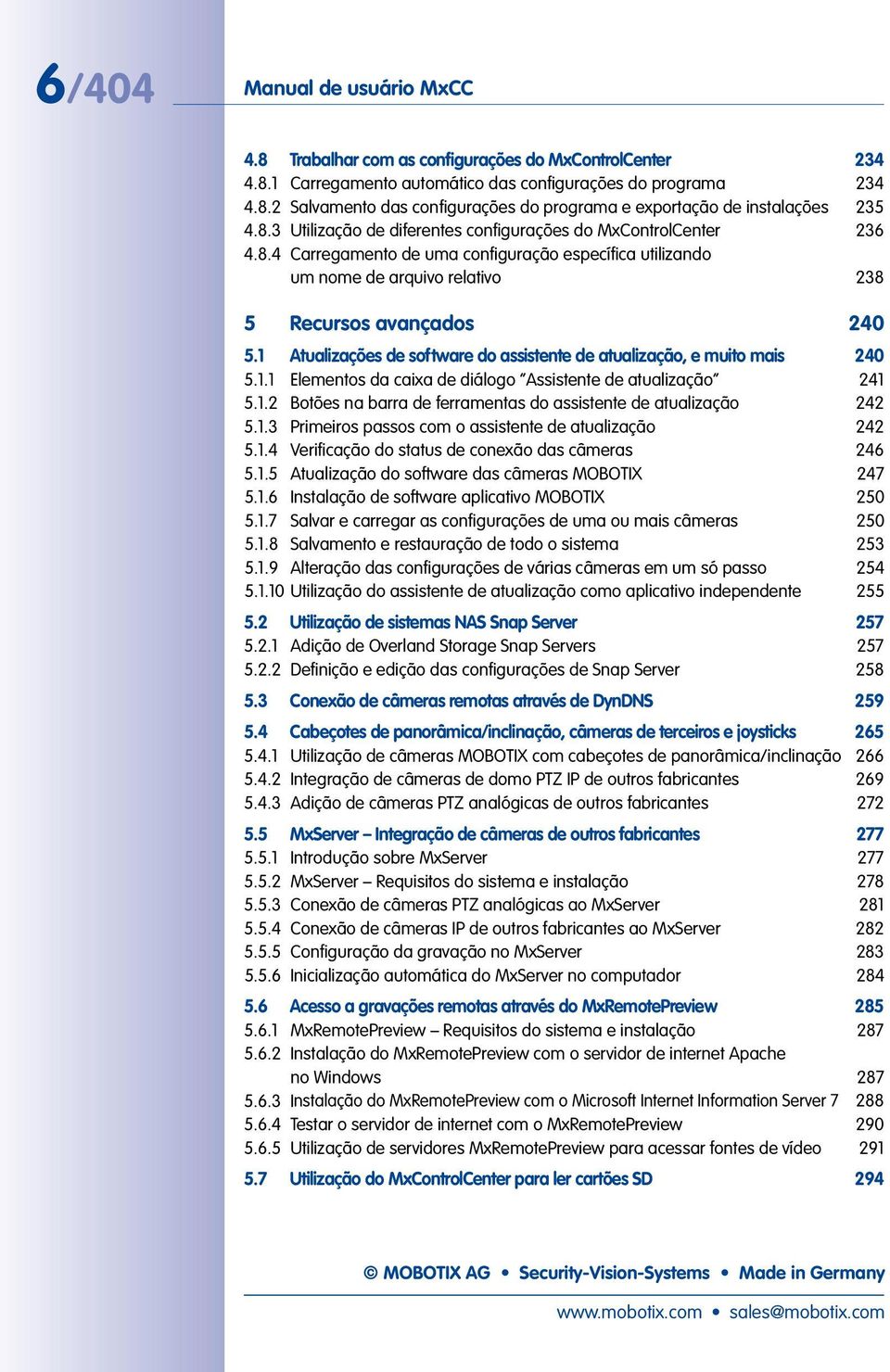 6/404 Manual de usuário MxCC

4.8 Trabalhar com as configurações do MxControlCenter 234
4.8.1 Carregamento automático das configurações do programa 234
4.8.2 Salvamento das configurações do programa e exportação de instalações 235
4.8.3 Utilização de diferentes configurações do MxControlCenter 236
4.8.4 Carregamento de uma configuração específica utilizando um nome de arquivo relativo 238

5 Recursos avançados 240
5.1 Atualizações de software do assistente de atualização, e muito mais 240
5.1.1 Elementos da caixa de diálogo "Assistente de atualização" 241
5.1.2 Botões na barra de ferramentas do assistente de atualização 242
5.1.3 Primeiros passos com o assistente de atualização 242
5.1.4 Verificação do status de conexão das câmeras 246
5.1.5 Atualização do software das câmeras MOBOTIX 247
5.1.6 Instalação de software aplicativo MOBOTIX 250
5.1.7 Salvar e carregar as configurações de uma ou mais câmeras 250
5.1.8 Salvamento e restauração de todo o sistema 253
5.1.9 Alteração das configurações de várias câmeras em um só passo 254
5.1.10 Utilização do assistente de atualização como aplicativo independente 255
5.2 Utilização de sistemas NAS Snap Server 257
5.2.1 Adição de Overland Storage Snap Servers 257
5.2.2 Definição e edição das configurações de Snap Server 258
5.3 Conexão de câmeras remotas através de DynDNS 259
5.4 Cabeçotes de panorâmica/inclinação, câmeras de terceiros e joysticks 265
5.4.1 Utilização de câmeras MOBOTIX com cabeçotes de panorâmica/inclinação 266
5.4.2 Integração de câmeras de domo PTZ IP de outros fabricantes 269
5.4.3 Adição de câmeras PTZ analógicas de outros fabricantes 272
5.5 MxServer – Integração de câmeras de outros fabricantes 277
5.5.1 Introdução sobre MxServer 277
5.5.2 MxServer – Requisitos do sistema e instalação 278
5.5.3 Conexão de câmeras PTZ analógicas ao MxServer 281
5.5.4 Conexão de câmeras IP de outros fabricantes ao MxServer 282
5.5.5 Configuração da gravação no MxServer 283
5.5.6 Inicialização automática do MxServer no computador 284
5.6 Acesso a gravações remotas através do MxRemotePreview 285
5.6.1 MxRemotePreview – Requisitos do sistema e instalação 287
5.6.2 Instalação do MxRemotePreview com o servidor de internet Apache no Windows 287
5.6.3 Instalação do MxRemotePreview com o Microsoft Internet Information Server 7 288
5.6.4 Testar o servidor de internet com o MxRemotePreview 290
5.6.5 Utilização de servidores MxRemotePreview para acessar fontes de vídeo 291
5.7 Utilização do MxControlCenter para ler cartões SD 294

© MOBOTIX AG • Security-Vision-Systems • Made in Germany
www.mobotix.com • sales@mobotix.com